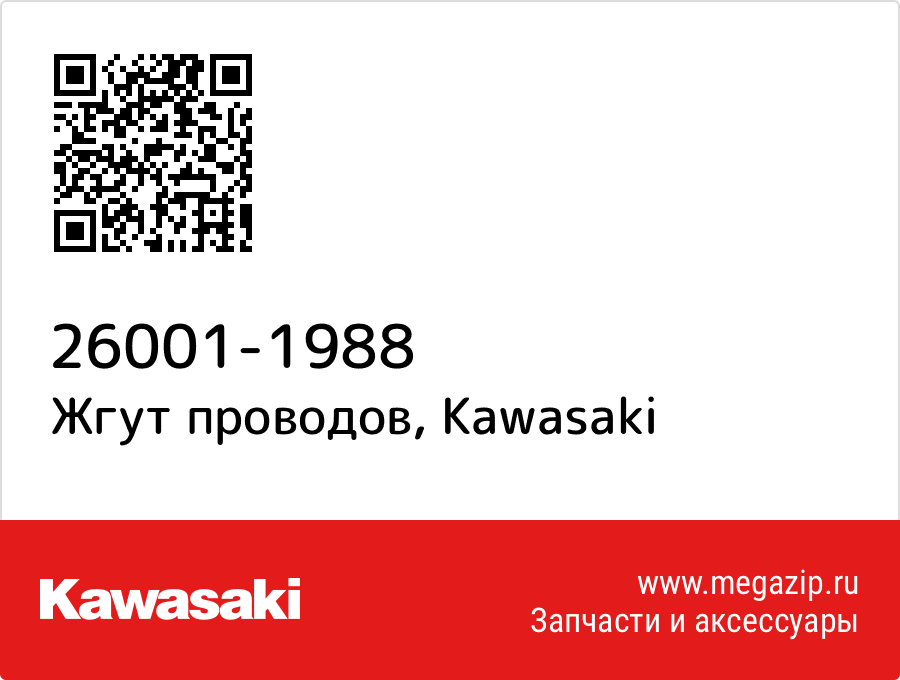 26001-1988
Жгут проводов, Kawasaki

Kawasaki

www.megazip.ru
Запчасти и аксессуары